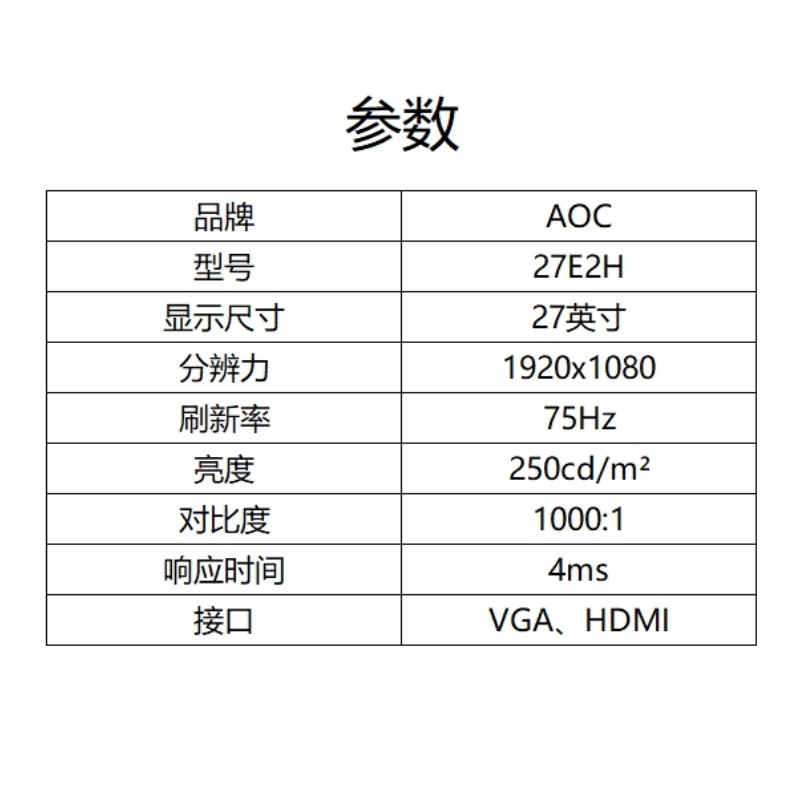 参数

| 品牌 | AOC |
|---|---|
| 型号 | 27E2H |
| 显示尺寸 | 27英寸 |
| 分辨力 | 1920x1080 |
| 刷新率 | 75Hz |
| 亮度 | 250cd/m² |
| 对比度 | 1000:1 |
| 响应时间 | 4ms |
| 接口 | VGA、HDMI |